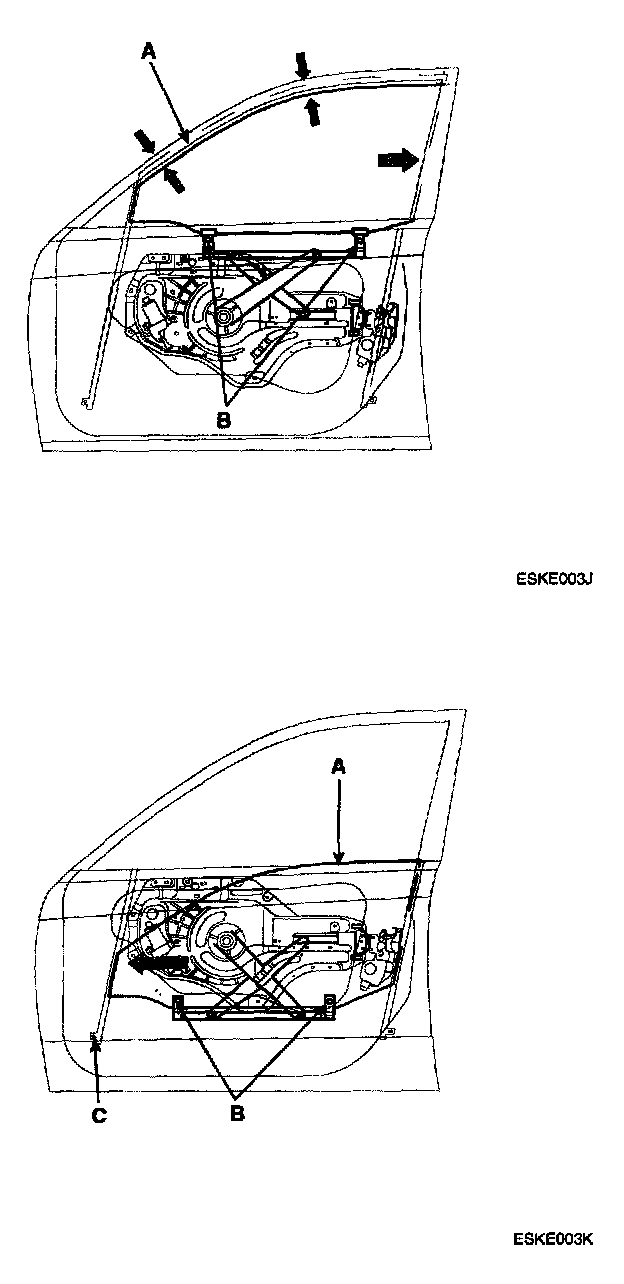 A

B

ESKE003J

A

C

B

ESKE003K